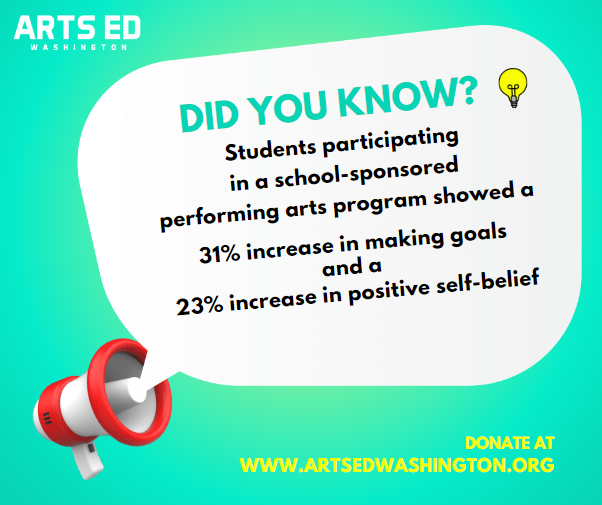 ARTS ED
WASHINGTON

DID YOU KNOW?

Students participating in a school-sponsored performing arts program showed a 31% increase in making goals and a 23% increase in positive self-belief

DONATE AT
WWW.ARTSEDWASHINGTON.ORG